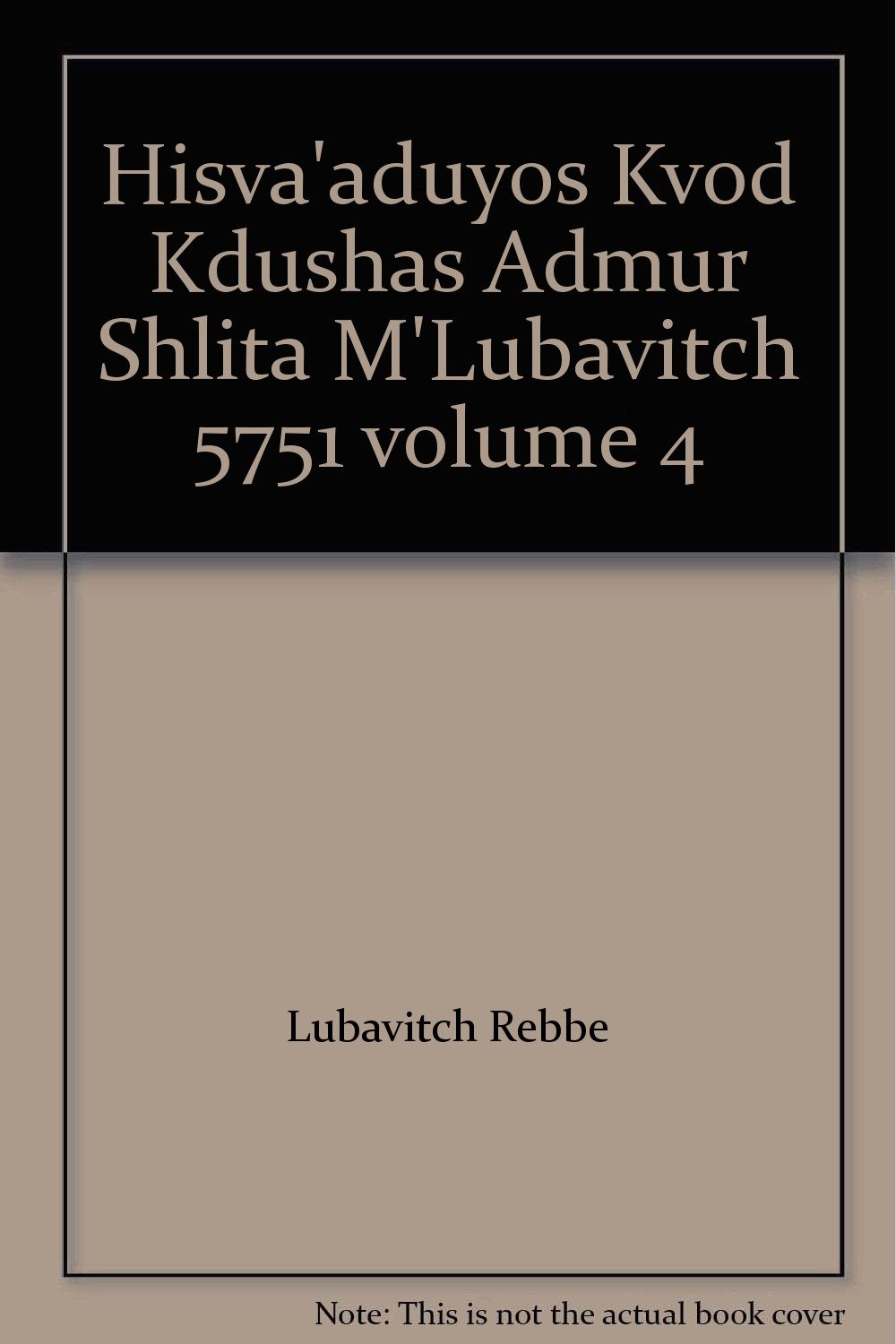 Hisva'aduyos Kvod Kdushas Admur Shlita M'Lubavitch 5751 volume 4

Lubavitch Rebbe

Note: This is not the actual book cover